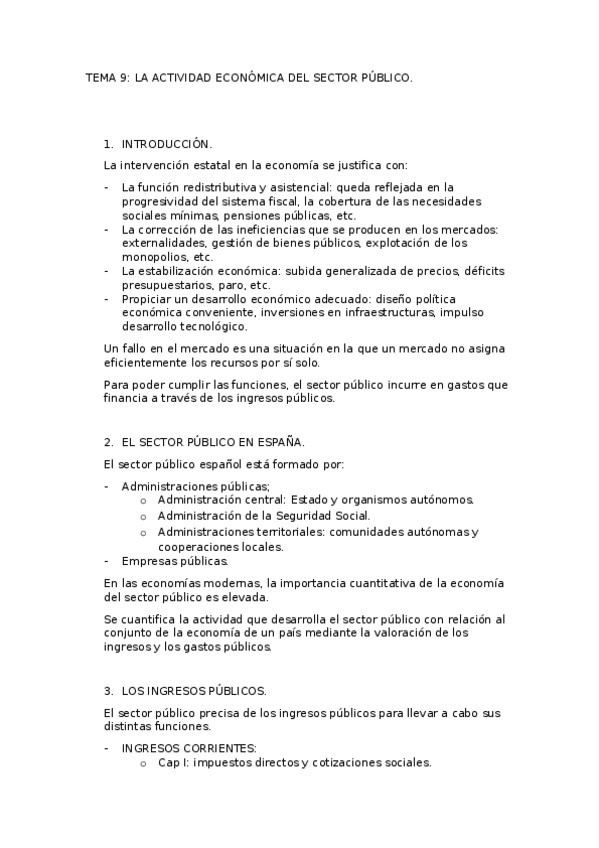 TEMA 9: LA ACTIVIDAD ECONÓMICA DEL SECTOR PÚBLICO.

1. INTRODUCCIÓN.

La intervención estatal en la economía se justifica con:

- La función redistributiva y asistencial: queda reflejada en la progresividad del sistema fiscal, la cobertura de las necesidades sociales mínimas, pensiones públicas, etc.
- La corrección de las ineficiencias que se producen en los mercados: externalidades, gestión de bienes públicos, explotación de los monopolios, etc.
- La estabilización económica: subida generalizada de precios, déficits presupuestarios, paro, etc.
- Propiciar un desarrollo económico adecuado: diseño política económica conveniente, inversiones en infraestructuras, impulso desarrollo tecnológico.

Un fallo en el mercado es una situación en la que un mercado no asigna eficientemente los recursos por sí solo.

Para poder cumplir las funciones, el sector público incurre en gastos que financia a través de los ingresos públicos.

2. EL SECTOR PÚBLICO EN ESPAÑA.

El sector público español está formado por:

- Administraciones públicas;
  o Administración central: Estado y organismos autónomos.
  o Administración de la Seguridad Social.
  o Administraciones territoriales: comunidades autónomas y cooperaciones locales.
- Empresas públicas.

En las economías modernas, la importancia cuantitativa de la economía del sector público es elevada.

Se cuantifica la actividad que desarrolla el sector público con relación al conjunto de la economía de un país mediante la valoración de los ingresos y los gastos públicos.

3. LOS INGRESOS PÚBLICOS.

El sector público precisa de los ingresos públicos para llevar a cabo sus distintas funciones.

- INGRESOS CORRIENTES:
  o Cap I: impuestos directos y cotizaciones sociales.